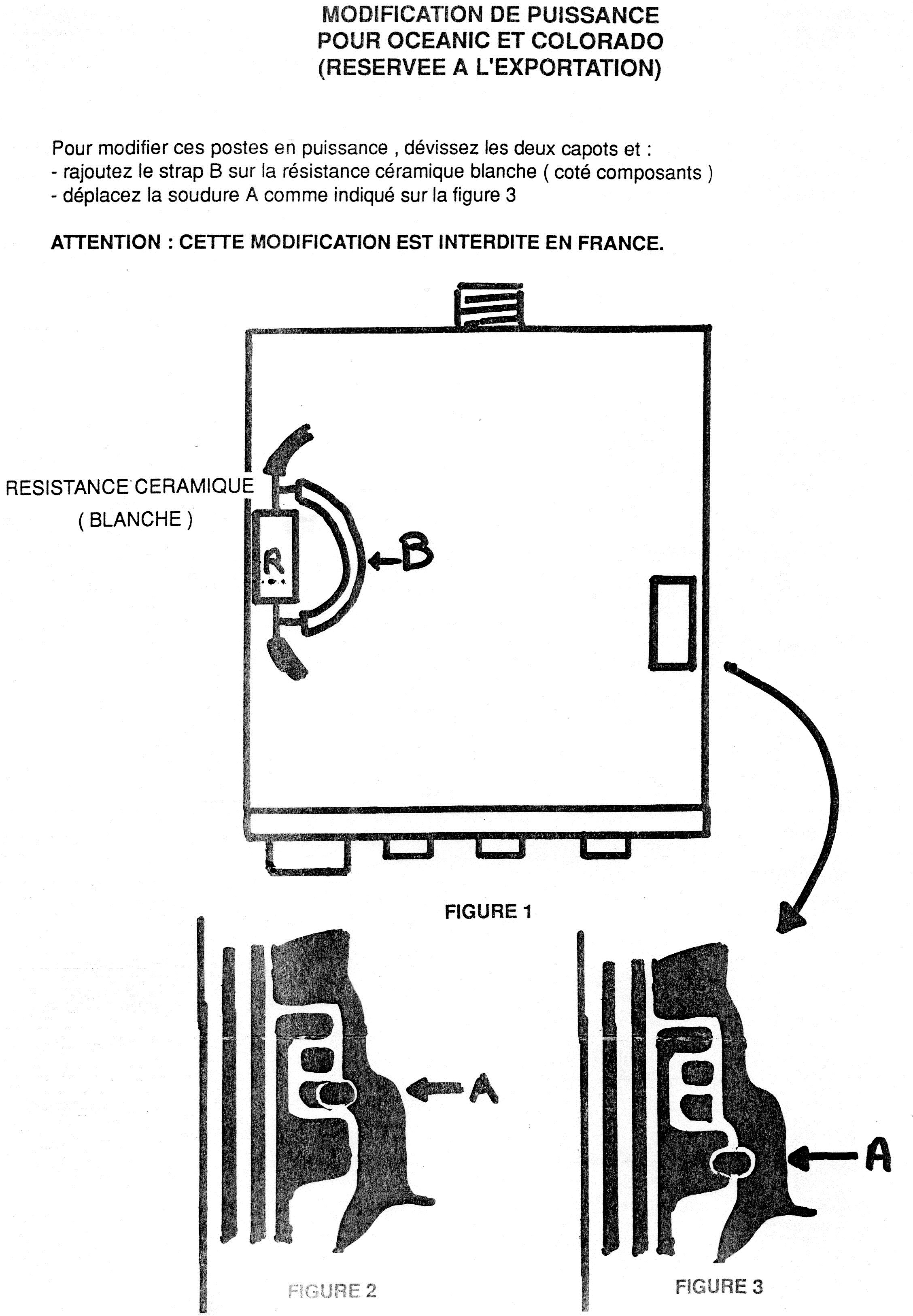 MODIFICATION DE PUISSANCE
POUR OCEANIC ET COLORADO
(RESERVEE A L'EXPORTATION)

Pour modifier ces postes en puissance , dévissez les deux capots et :
- rajoutez le strap B sur la résistance céramique blanche ( coté composants )
- déplacez la soudure A comme indiqué sur la figure 3

ATTENTION : CETTE MODIFICATION EST INTERDITE EN FRANCE.

RESISTANCE CERAMIQUE
( BLANCHE )

R

B

FIGURE 1

A

A

FIGURE 2

FIGURE 3